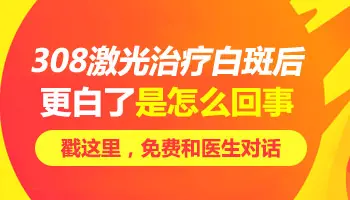 308激光治疗白斑后
更白了是怎么回事

戳这里，免费和医生对话